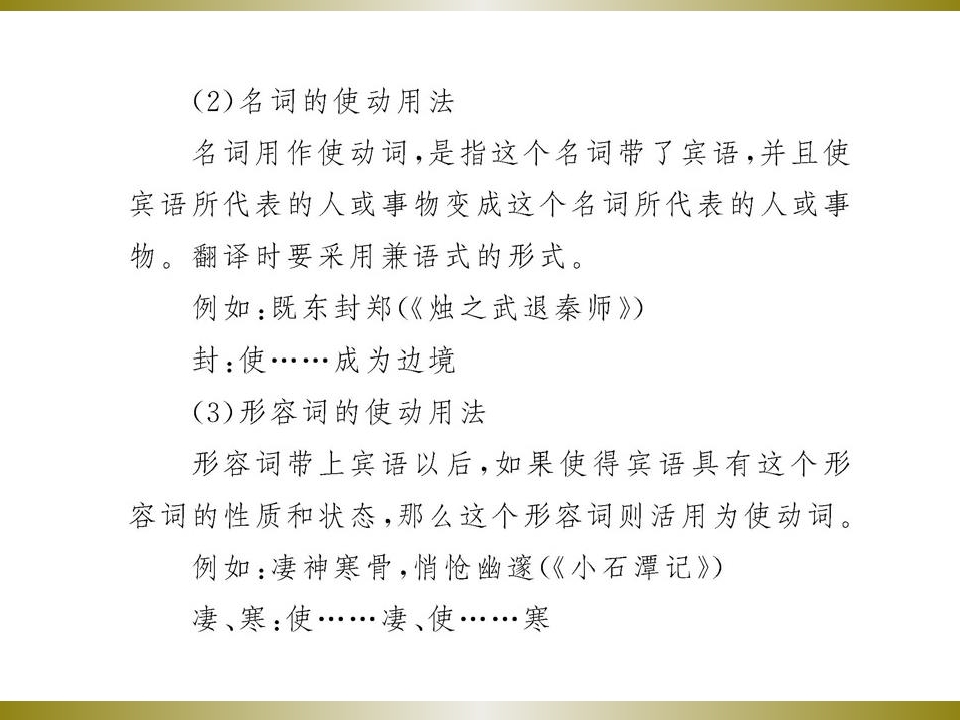 (2)名词的使动用法

名词用作使动词,是指这个名词带了宾语,并且使宾语所代表的人或事物变成这个名词所代表的人或事物。翻译时要采用兼语式的形式。

例如:既东封郑(《烛之武退秦师》)

封:使……成为边境

(3)形容词的使动用法

形容词带上宾语以后,如果使得宾语具有这个形容词的性质和状态,那么这个形容词则活用为使动词。

例如:凄神寒骨,悄怆幽邃(《小石潭记》)

凄、寒:使……凄、使……寒